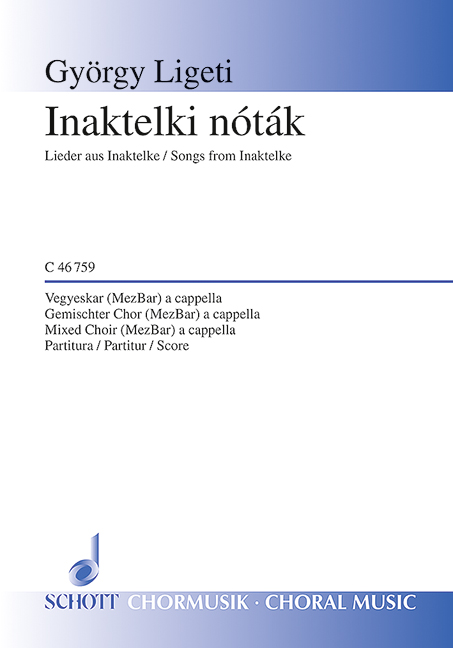 György Ligeti

Inaktelki nóták

Lieder aus Inaktelke / Songs from Inaktelke

C 46 759

Vegyeskar (MezBar) a cappella
Gemischter Chor (MezBar) a cappella
Mixed Choir (MezBar) a cappella
Partitura / Partitur / Score

SCHOTT CHORMUSIK · CHORAL MUSIC